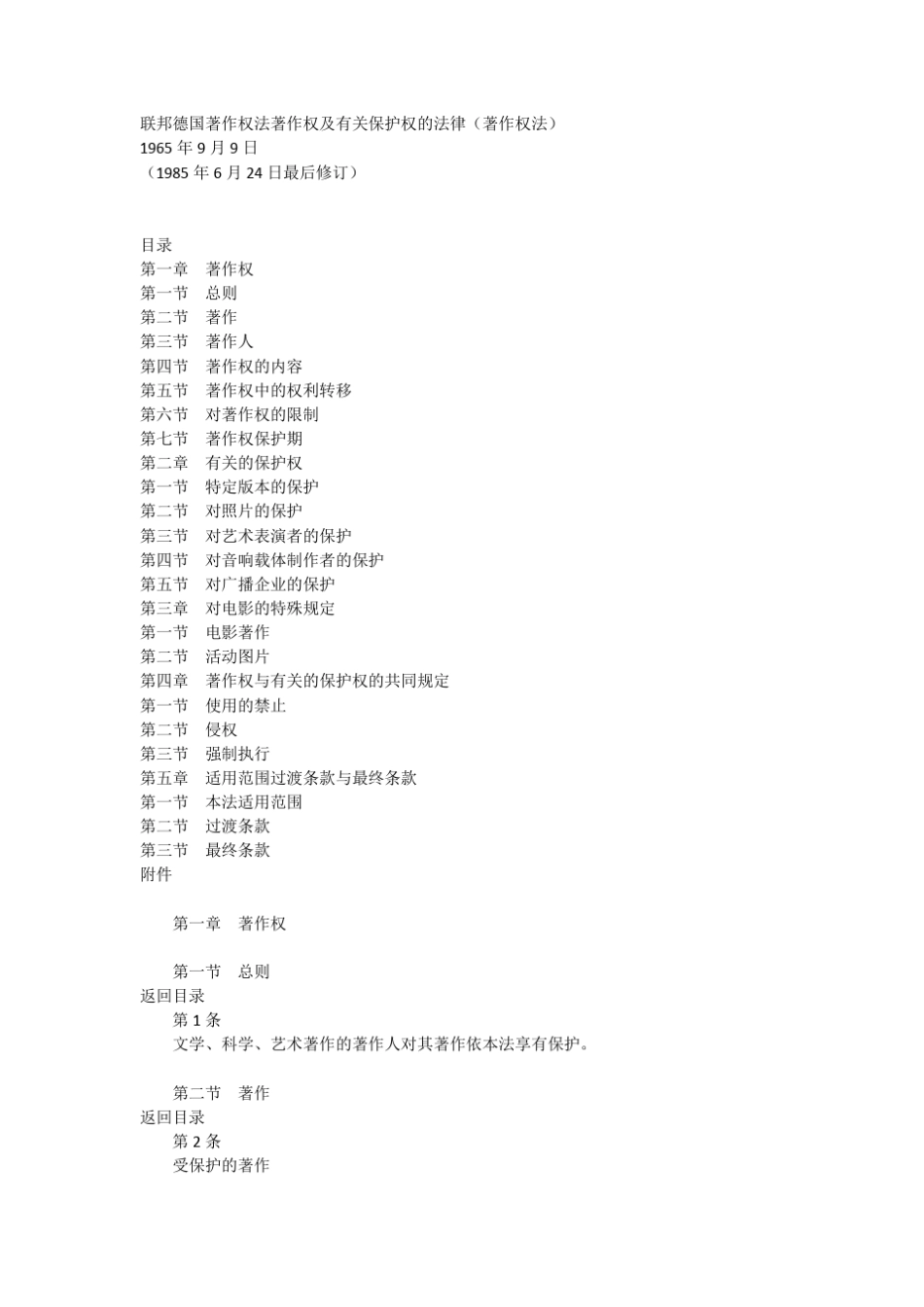 联邦德国著作权法著作权及有关保护权的法律（著作权法）
1965 年 9 月 9 日
（1985 年 6 月 24 日最后修订）

目录
第一章　著作权
第一节　总则
第二节　著作
第三节　著作人
第四节　著作权的内容
第五节　著作权中的权利转移
第六节　对著作权的限制
第七节　著作权保护期
第二章　有关的保护权
第一节　特定版本的保护
第二节　对照片的保护
第三节　对艺术表演者的保护
第四节　对音响载体制作者的保护
第五节　对广播企业的保护
第三章　对电影的特殊规定
第一节　电影著作
第二节　活动图片
第四章　著作权与有关的保护权的共同规定
第一节　使用的禁止
第二节　侵权
第三节　强制执行
第五章　适用范围过渡条款与最终条款
第一节　本法适用范围
第二节　过渡条款
第三节　最终条款
附件

第一章　著作权

第一节　总则
返回目录
第 1 条
文学、科学、艺术著作的著作人对其著作依本法享有保护。

第二节　著作
返回目录
第 2 条
受保护的著作